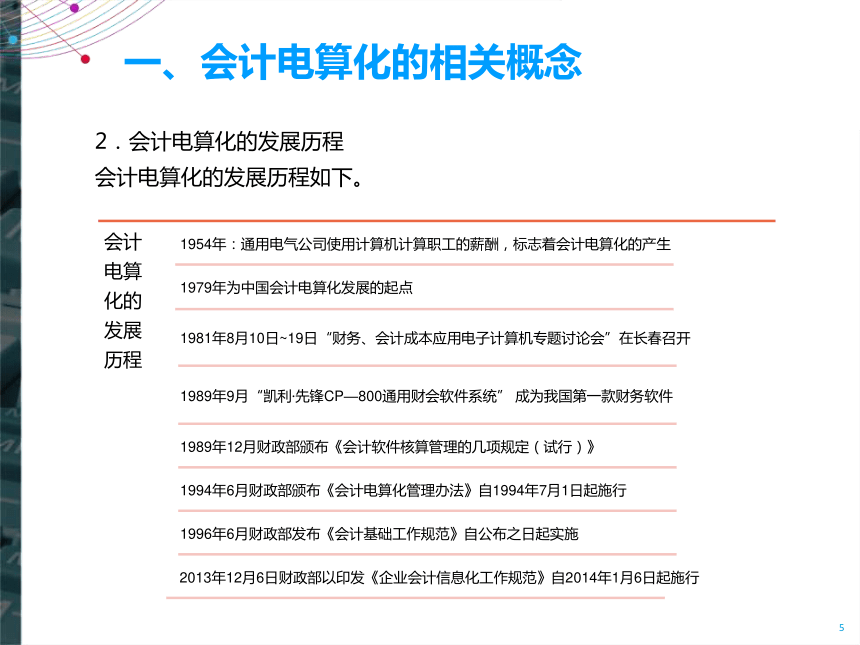 一、会计电算化的相关概念

2．会计电算化的发展历程
会计电算化的发展历程如下。

会计电算化的发展历程

1954年：通用电气公司使用计算机计算职工的薪酬，标志着会计电算化的产生

1979年为中国会计电算化发展的起点

1981年8月10日~19日“财务、会计成本应用电子计算机专题讨论会”在长春召开

1989年9月“凯利·先锋CP—800通用财会软件系统” 成为我国第一款财务软件

1989年12月财政部颁布《会计软件核算管理的几项规定（试行）》

1994年6月财政部颁布《会计电算化管理办法》自1994年7月1日起施行

1996年6月财政部发布《会计基础工作规范》自公布之日起实施

2013年12月6日财政部以印发《企业会计信息化工作规范》自2014年1月6日起施行

5